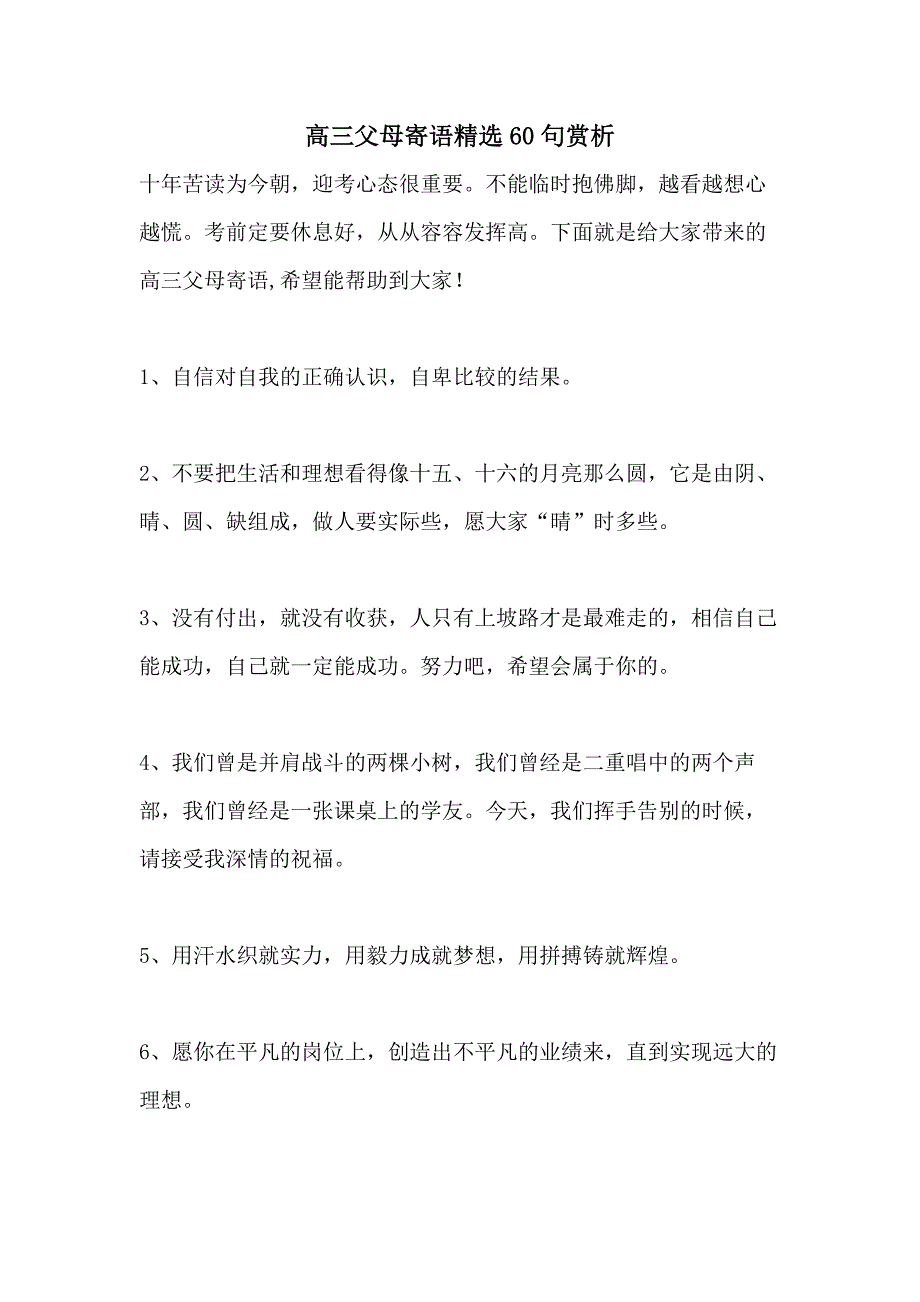 高三父母寄语精选60句赏析

十年苦读为今朝，迎考心态很重要。不能临时抱佛脚，越看越想心越慌。考前定要休息好，从从容容发挥高。下面就是给大家带来的高三父母寄语,希望能帮助到大家!

1、自信对自我的正确认识，自卑比较的结果。

2、不要把生活和理想看得像十五、十六的月亮那么圆，它是由阴、晴、圆、缺组成，做人要实际些，愿大家“晴”时多些。

3、没有付出，就没有收获，人只有上坡路才是最难走的，相信自己能成功，自己就一定能成功。努力吧，希望会属于你的。

4、我们曾是并肩战斗的两棵小树，我们曾经是二重唱中的两个声部，我们曾经是一张课桌上的学友。今天，我们挥手告别的时候，请接受我深情的祝福。

5、用汗水织就实力，用毅力成就梦想，用拼搏铸就辉煌。

6、愿你在平凡的岗位上，创造出不平凡的业绩来，直到实现远大的理想。